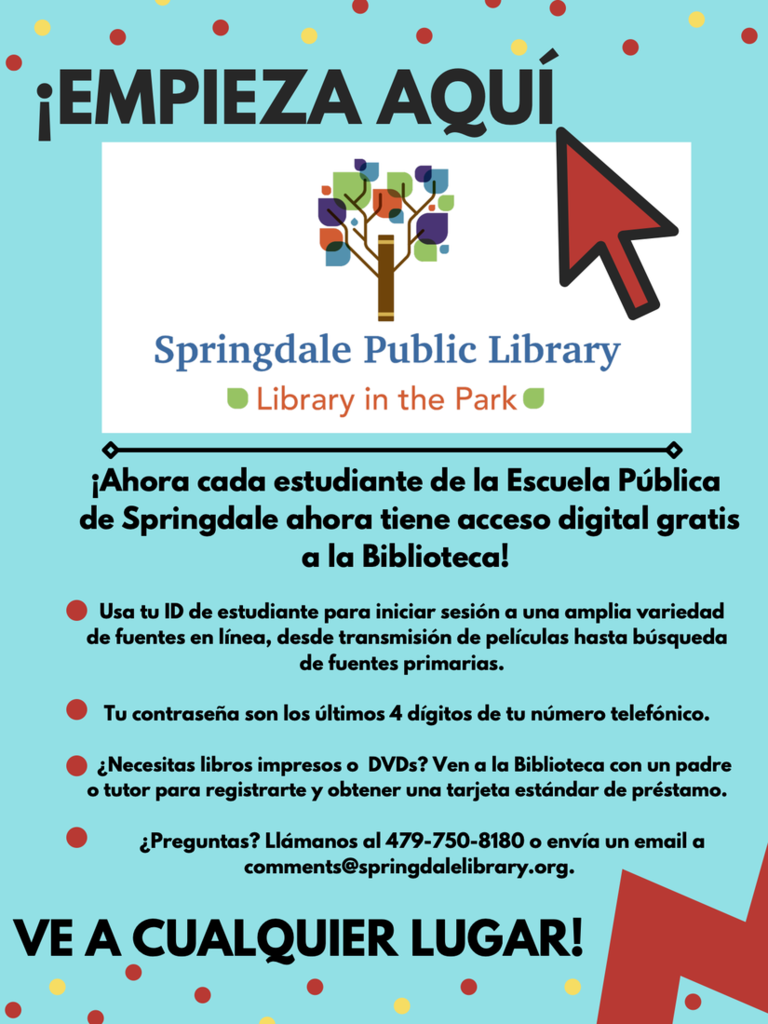 ¡EMPIEZA AQUÍ

Springdale Public Library

Library in the Park

¡Ahora cada estudiante de la Escuela Pública de Springdale ahora tiene acceso digital gratis a la Biblioteca!

• Usa tu ID de estudiante para iniciar sesión a una amplia variedad de fuentes en línea, desde transmisión de películas hasta búsqueda de fuentes primarias.

• Tu contraseña son los últimos 4 dígitos de tu número telefónico.

• ¿Necesitas libros impresos o DVDs? Ven a la Biblioteca con un padre o tutor para registrarte y obtener una tarjeta estándar de préstamo.

• ¿Preguntas? Llámanos al 479-750-8180 o envía un email a comments@springdalelibrary.org.

VE A CUALQUIER LUGAR!